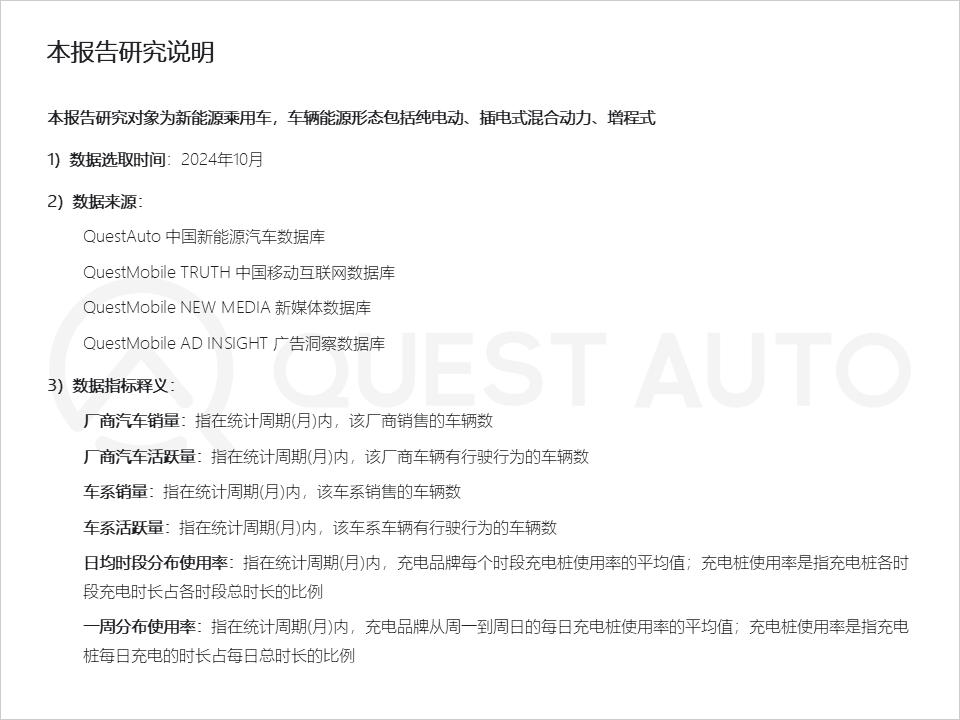 本报告研究说明

本报告研究对象为新能源乘用车，车辆能源形态包括纯电动、插电式混合动力、增程式

1) 数据选取时间：2024年10月

2) 数据来源：

QuestAuto 中国新能源汽车数据库

QuestMobile TRUTH 中国移动互联网数据库

QuestMobile NEW MEDIA 新媒体数据库

QuestMobile AD INSIGHT 广告洞察数据库

3) 数据指标释义：

厂商汽车销量：指在统计周期(月)内，该厂商销售的车辆数

厂商汽车活跃量：指在统计周期(月)内，该厂商车辆有行驶行为的车辆数

车系销量：指在统计周期(月)内，该车系销售的车辆数

车系活跃量：指在统计周期(月)内，该车系车辆有行驶行为的车辆数

日均时段分布使用率：指在统计周期(月)内，充电品牌每个时段充电桩使用率的平均值；充电桩使用率是指充电桩各时段充电时长占各时段总时长的比例

一周分布使用率：指在统计周期(月)内，充电品牌从周一到周日的每日充电桩使用率的平均值；充电桩使用率是指充电桩每日充电的时长占每日总时长的比例

QUEST AUTO